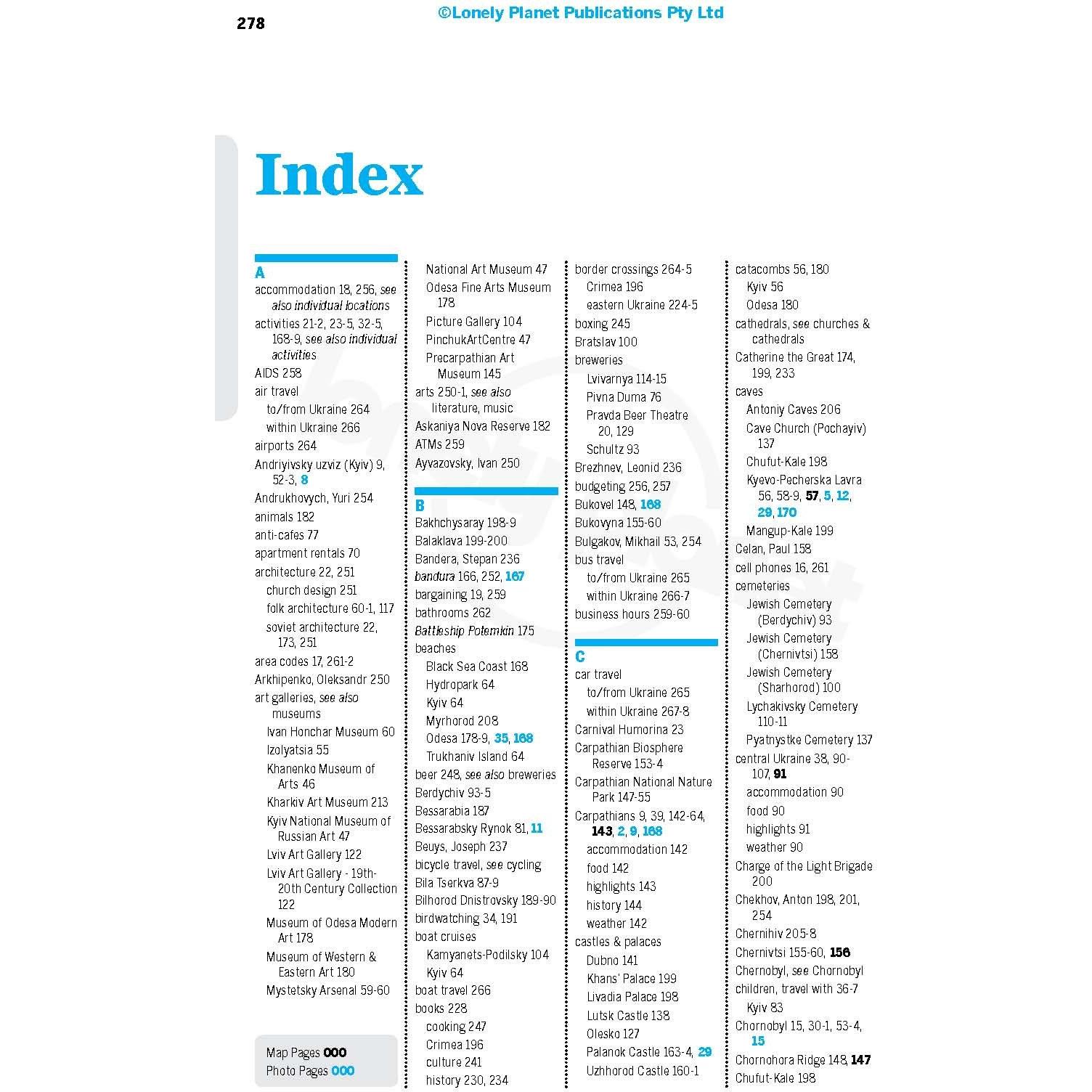 278

©Lonely Planet Publications Pty Ltd

Index

A
accommodation 18, 256, see also individual locations
activities 21-2, 23-5, 32-5, 168-9, see also individual activities
AIDS 258
air travel
to/from Ukraine 264
within Ukraine 266
airports 264
Andriyivsky uzviz (Kyiv) 9, 52-3, 8
Andrukhovych, Yuri 254
animals 182
anti-cafes 77
apartment rentals 70
architecture 22, 251
church design 251
folk architecture 60-1, 117
soviet architecture 22, 173, 251
area codes 17, 261-2
Arkhipenko, Oleksandr 250
art galleries, see also museums
Ivan Honchar Museum 60
Izolyatsia 55
Khanenko Museum of Arts 46
Kharkiv Art Museum 213
Kyiv National Museum of Russian Art 47
Lviv Art Gallery 122
Lviv Art Gallery - 19th-20th Century Collection 122
Museum of Odesa Modern Art 178
Museum of Western & Eastern Art 180
Mystetsky Arsenal 59-60

Map Pages 000
Photo Pages 000

National Art Museum 47
Odesa Fine Arts Museum 178
Picture Gallery 104
PinchukArtCentre 47
Precarpathian Art Museum 145
arts 250-1, see also literature, music
Askaniya Nova Reserve 182
ATMs 259
Ayvazovsky, Ivan 250

B
Bakhchysaray 198-9
Balaklava 199-200
Bandera, Stepan 236
bandura 166, 252, 167
bargaining 19, 259
bathrooms 262
Battleship Potemkin 175
beaches
Black Sea Coast 168
Hydropark 64
Kyiv 64
Myrhorod 208
Odesa 178-9, 35, 168
Trukhaniv Island 64
beer 248, see also breweries
Berdychiv 93-5
Bessarabia 187
Bessarabsky Rynok 81, 11
Beuys, Joseph 237
bicycle travel, see cycling
Bila Tserkva 87-9
Bilhorod Dnistrovsky 189-90
birdwatching 34, 191
boat cruises
Kamyanets-Podilsky 104
Kyiv 64
boat travel 266
books 228
cooking 247
Crimea 196
culture 241
history 230, 234

border crossings 264-5
Crimea 196
eastern Ukraine 224-5
boxing 245
Bratslav 100
breweries
Lvivarnya 114-15
Pivna Duma 76
Pravda Beer Theatre 20, 129
Schultz 93
Brezhnev, Leonid 236
budgeting 256, 257
Bukovel 148, 168
Bukovyna 155-60
Bulgakov, Mikhail 53, 254
bus travel
to/from Ukraine 265
within Ukraine 266-7
business hours 259-60

C
car travel
to/from Ukraine 265
within Ukraine 267-8
Carnival Humorina 23
Carpathian Biosphere Reserve 153-4
Carpathian National Nature Park 147-55
Carpathians 9, 39, 142-64, 143, 2, 9, 168
accommodation 142
food 142
highlights 143
history 144
weather 142
castles & palaces
Dubno 141
Khans' Palace 199
Livadia Palace 198
Lutsk Castle 138
Olesko 127
Palanok Castle 163-4, 29
Uzhhorod Castle 160-1

catacombs 56, 180
Kyiv 56
Odesa 180
cathedrals, see churches & cathedrals
Catherine the Great 174, 199, 233
caves
Antoniy Caves 206
Cave Church (Pochayiv) 137
Chufut-Kale 198
Kyevo-Pecherska Lavra 56, 58-9, 57, 5, 12, 29, 170
Mangup-Kale 199
Celan, Paul 158
cell phones 16, 261
cemeteries
Jewish Cemetery (Berdychiv) 93
Jewish Cemetery (Chernivtsi) 158
Jewish Cemetery (Sharhorod) 100
Lychakivsky Cemetery 110-11
Pyatnystke Cemetery 137
central Ukraine 38, 90-107, 91
accommodation 90
food 90
highlights 91
weather 90
Charge of the Light Brigade 200
Chekhov, Anton 198, 201, 254
Chernihiv 205-8
Chernivtsi 155-60, 156
Chernobyl, see Chornobyl
children, travel with 36-7
Kyiv 83
Chornobyl 15, 30-1, 53-4, 15
Chornohora Ridge 148, 147
Chufut-Kale 198